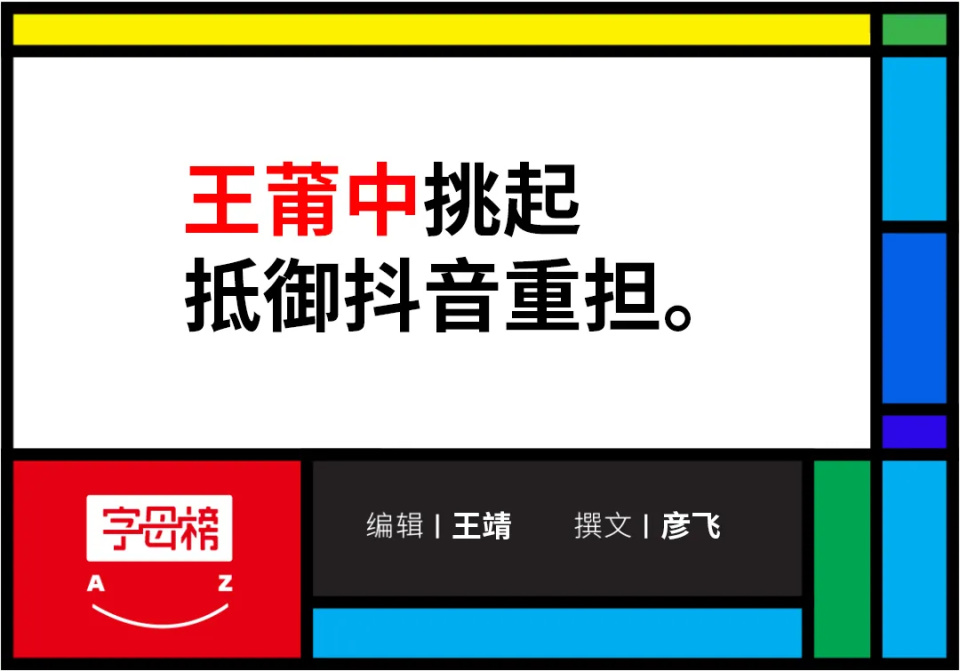 王莆中挑起
抵御抖音重担。

字母榜
A Z

编辑 | 王靖　撰文 | 彦飞